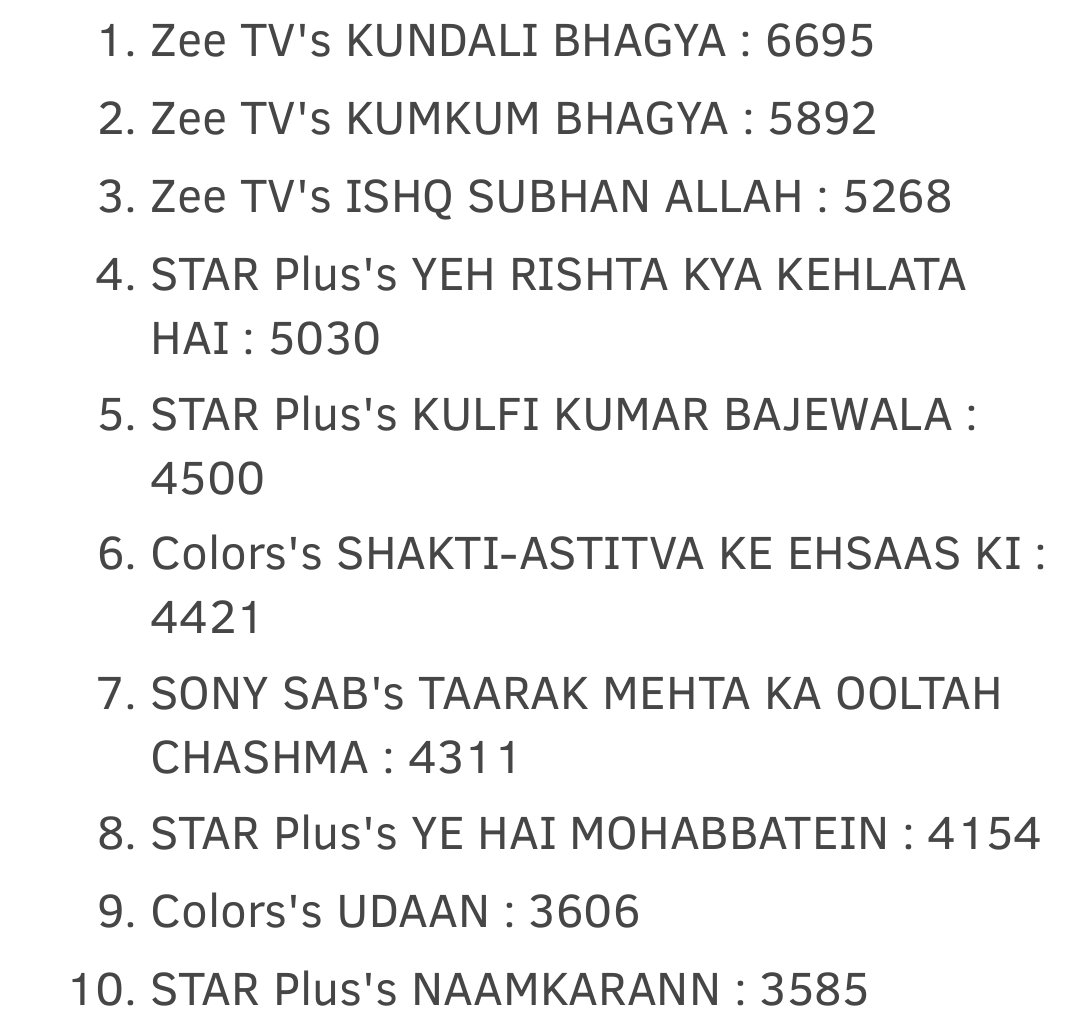 1. Zee TV's KUNDALI BHAGYA : 6695
2. Zee TV's KUMKUM BHAGYA : 5892
3. Zee TV's ISHQ SUBHAN ALLAH : 5268
4. STAR Plus's YEH RISHTA KYA KEHLATA HAI : 5030
5. STAR Plus's KULFI KUMAR BAJEWALA : 4500
6. Colors's SHAKTI-ASTITVA KE EHSAAS KI : 4421
7. SONY SAB's TAARAK MEHTA KA OOLTAH CHASHMA : 4311
8. STAR Plus's YE HAI MOHABBATEIN : 4154
9. Colors's UDAAN : 3606
10. STAR Plus's NAAMKARANN : 3585